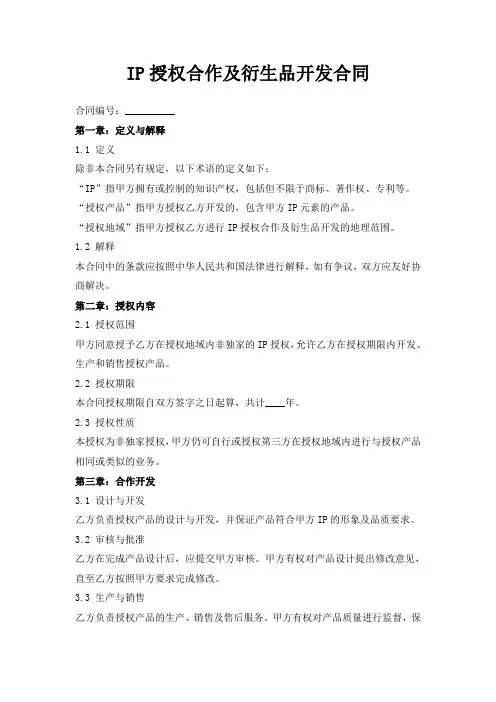 IP 授权合作及衍生品开发合同

合同编号：__________

第一章：定义与解释

1.1 定义

除非本合同另有规定，以下术语的定义如下：

“IP”指甲方拥有或控制的知识产权，包括但不限于商标、著作权、专利等。

“授权产品”指甲方授权乙方开发的，包含甲方 IP 元素的产品。

“授权地域”指甲方授权乙方进行 IP 授权合作及衍生品开发的地理范围。

1.2 解释

本合同中的条款应按照中华人民共和国法律进行解释，如有争议，双方应友好协商解决。

第二章：授权内容

2.1 授权范围

甲方同意授予乙方在授权地域内非独家的 IP 授权，允许乙方在授权期限内开发、生产和销售授权产品。

2.2 授权期限

本合同授权期限自双方签字之日起算，共计____年。

2.3 授权性质

本授权为非独家授权，甲方仍可自行或授权第三方在授权地域内进行与授权产品相同或类似的业务。

第三章：合作开发

3.1 设计与开发

乙方负责授权产品的设计与开发，并保证产品符合甲方 IP 的形象及品质要求。

3.2 审核与批准

乙方在完成产品设计后，应提交甲方审核。甲方有权对产品设计提出修改意见，直至乙方按照甲方要求完成修改。

3.3 生产与销售

乙方负责授权产品的生产、销售及售后服务。甲方有权对产品质量进行监督，保